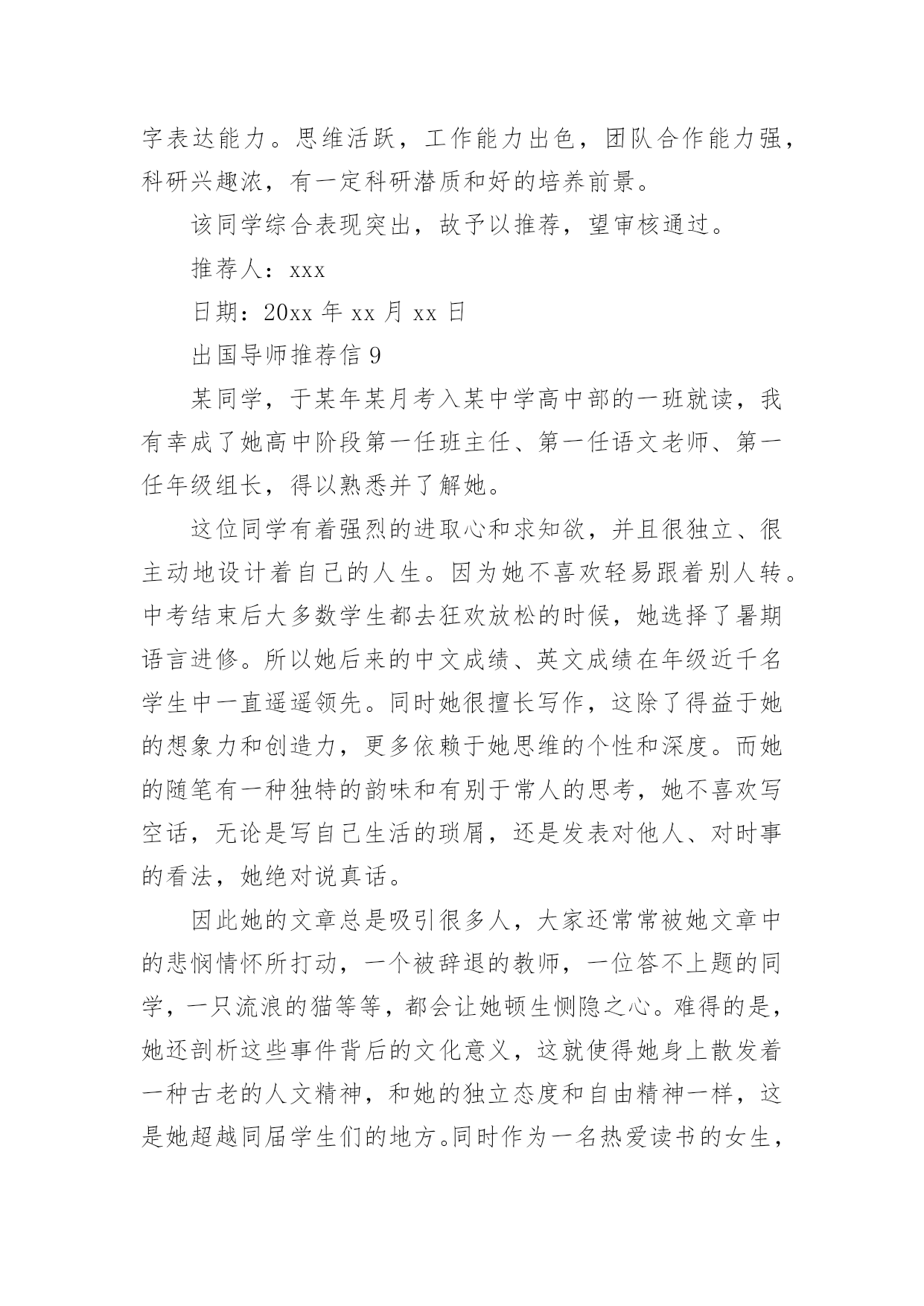 字表达能力。思维活跃，工作能力出色，团队合作能力强，科研兴趣浓，有一定科研潜质和好的培养前景。

该同学综合表现突出，故予以推荐，望审核通过。

推荐人：xxx

日期：20xx 年 xx 月 xx 日

出国导师推荐信 9

某同学，于某年某月考入某中学高中部的一班就读，我有幸成了她高中阶段第一任班主任、第一任语文老师、第一任年级组长，得以熟悉并了解她。

这位同学有着强烈的进取心和求知欲，并且很独立、很主动地设计着自己的人生。因为她不喜欢轻易跟着别人转。中考结束后大多数学生都去狂欢放松的时候，她选择了暑期语言进修。所以她后来的中文成绩、英文成绩在年级近千名学生中一直遥遥领先。同时她很擅长写作，这除了得益于她的想象力和创造力，更多依赖于她思维的个性和深度。而她的随笔有一种独特的韵味和有别于常人的思考，她不喜欢写空话，无论是写自己生活的琐屑，还是发表对他人、对时事的看法，她绝对说真话。

因此她的文章总是吸引很多人，大家还常常被她文章中的悲悯情怀所打动，一个被辞退的教师，一位答不上题的同学，一只流浪的猫等等，都会让她顿生恻隐之心。难得的是，她还剖析这些事件背后的文化意义，这就使得她身上散发着一种古老的人文精神，和她的独立态度和自由精神一样，这是她超越同届学生们的地方。同时作为一名热爱读书的女生，